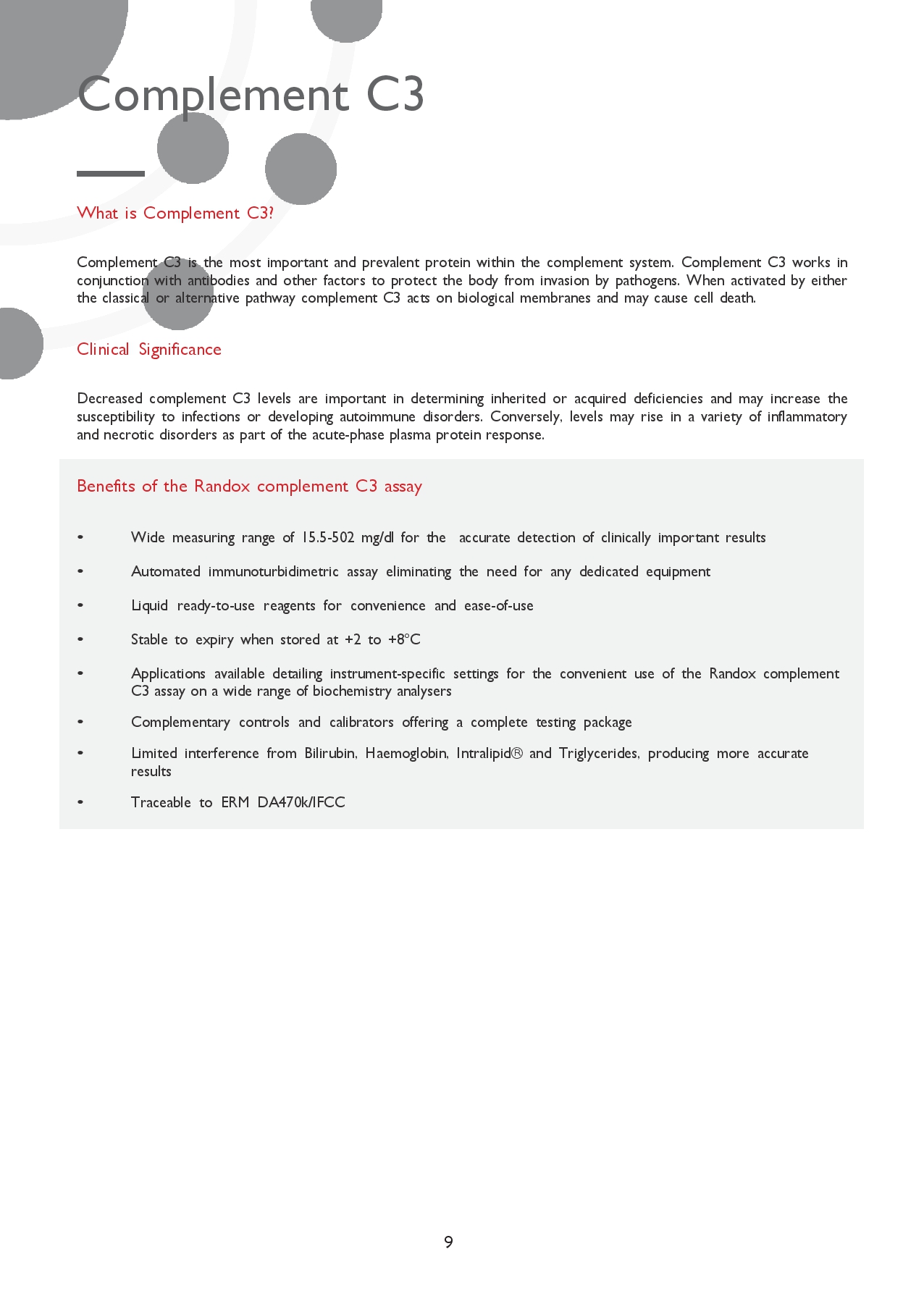 Complement C3

What is Complement C3?

Complement C3 is the most important and prevalent protein within the complement system. Complement C3 works in conjunction with antibodies and other factors to protect the body from invasion by pathogens. When activated by either the classical or alternative pathway complement C3 acts on biological membranes and may cause cell death.

Clinical Significance

Decreased complement C3 levels are important in determining inherited or acquired deficiencies and may increase the susceptibility to infections or developing autoimmune disorders. Conversely, levels may rise in a variety of inflammatory and necrotic disorders as part of the acute-phase plasma protein response.

Benefits of the Randox complement C3 assay

• Wide measuring range of 15.5-502 mg/dl for the accurate detection of clinically important results

• Automated immunoturbidimetric assay eliminating the need for any dedicated equipment

• Liquid ready-to-use reagents for convenience and ease-of-use

• Stable to expiry when stored at +2 to +8°C

• Applications available detailing instrument-specific settings for the convenient use of the Randox complement C3 assay on a wide range of biochemistry analysers

• Complementary controls and calibrators offering a complete testing package

• Limited interference from Bilirubin, Haemoglobin, Intralipid® and Triglycerides, producing more accurate results

• Traceable to ERM DA470k/IFCC

9